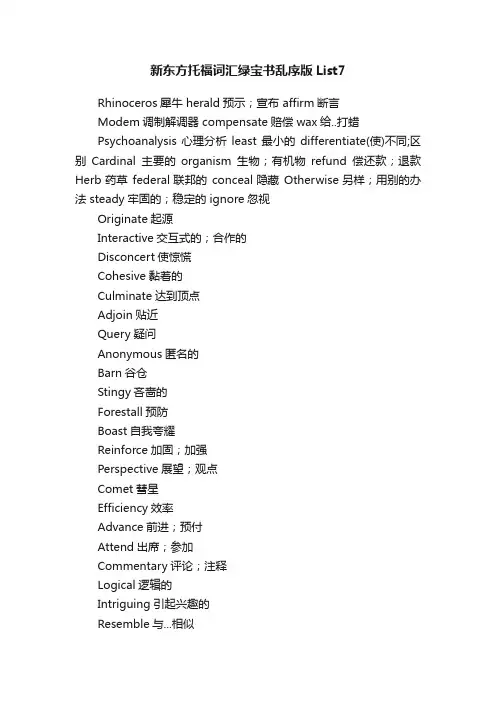 新东方托福词汇绿宝书乱序版 List7

Rhinoceros 犀牛 herald 预示；宣布 affirm 断言

Modem 调制解调器 compensate 赔偿 wax 给..打蜡

Psychoanalysis 心理分析 least 最小的 differentiate(使)不同;区别 Cardinal 主要的 organism 生物；有机物 refund 偿还款；退款 Herb 药草 federal 联邦的 conceal 隐藏 Otherwise 另样；用别的办法 steady 牢固的；稳定的 ignore 忽视

Originate 起源

Interactive 交互式的；合作的

Disconcert 使惊慌

Cohesive 黏着的

Culminate 达到顶点

Adjoin 贴近

Query 疑问

Anonymous 匿名的

Barn 谷仓

Stingy 吝啬的

Forestall 预防

Boast 自我夸耀

Reinforce 加固；加强

Perspective 展望；观点

Comet 彗星

Efficiency 效率

Advance 前进；预付

Attend 出席；参加

Commentary 评论；注释

Logical 逻辑的

Intriguing 引起兴趣的

Resemble 与...相似